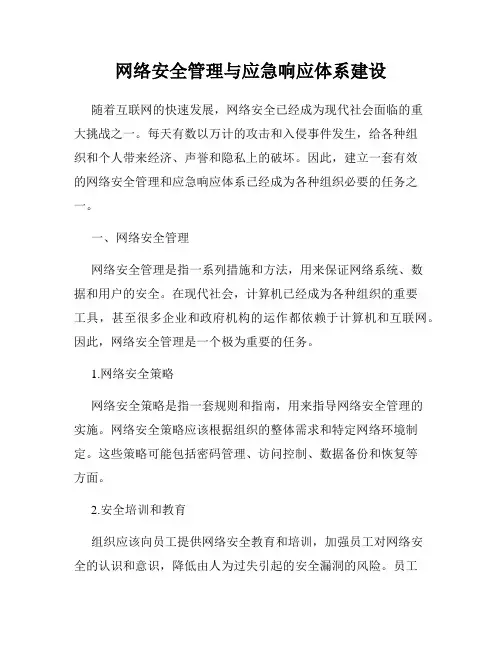 网络安全管理与应急响应体系建设

随着互联网的快速发展，网络安全已经成为现代社会面临的重大挑战之一。每天有数以万计的攻击和入侵事件发生，给各种组织和个人带来经济、声誉和隐私上的破坏。因此，建立一套有效的网络安全管理和应急响应体系已经成为各种组织必要的任务之一。

一、网络安全管理

网络安全管理是指一系列措施和方法，用来保证网络系统、数据和用户的安全。在现代社会，计算机已经成为各种组织的重要工具，甚至很多企业和政府机构的运作都依赖于计算机和互联网。因此，网络安全管理是一个极为重要的任务。

1.网络安全策略

网络安全策略是指一套规则和指南，用来指导网络安全管理的实施。网络安全策略应该根据组织的整体需求和特定网络环境制定。这些策略可能包括密码管理、访问控制、数据备份和恢复等方面。

2.安全培训和教育

组织应该向员工提供网络安全教育和培训，加强员工对网络安全的认识和意识，降低由人为过失引起的安全漏洞的风险。员工